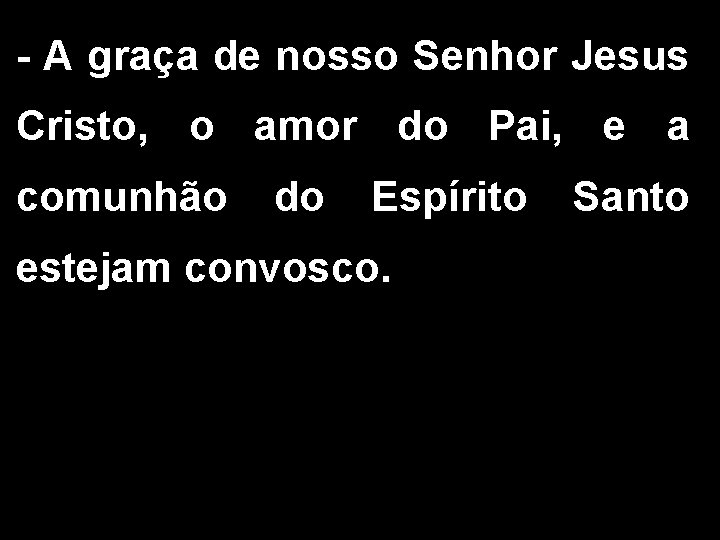 - A graça de nosso Senhor Jesus Cristo, o amor do Pai, e a comunhão do Espírito Santo estejam convosco.